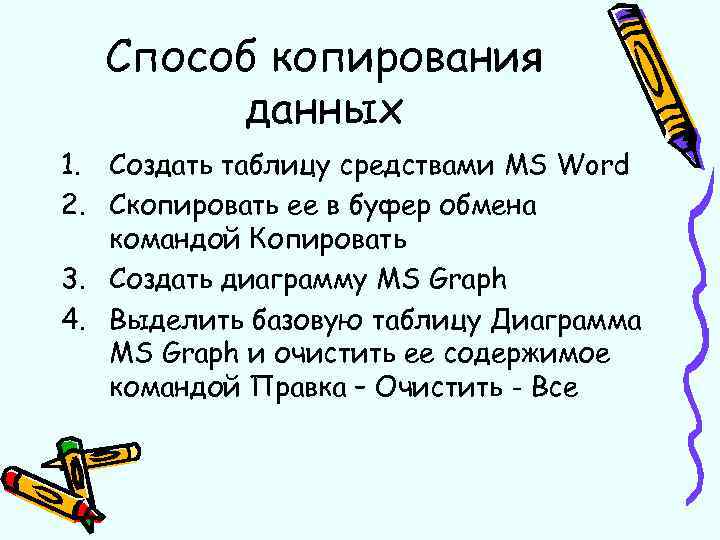 Способ копирования данных

1. Создать таблицу средствами MS Word
2. Скопировать ее в буфер обмена командой Копировать
3. Создать диаграмму MS Graph
4. Выделить базовую таблицу Диаграмма MS Graph и очистить ее содержимое командой Правка – Очистить - Все